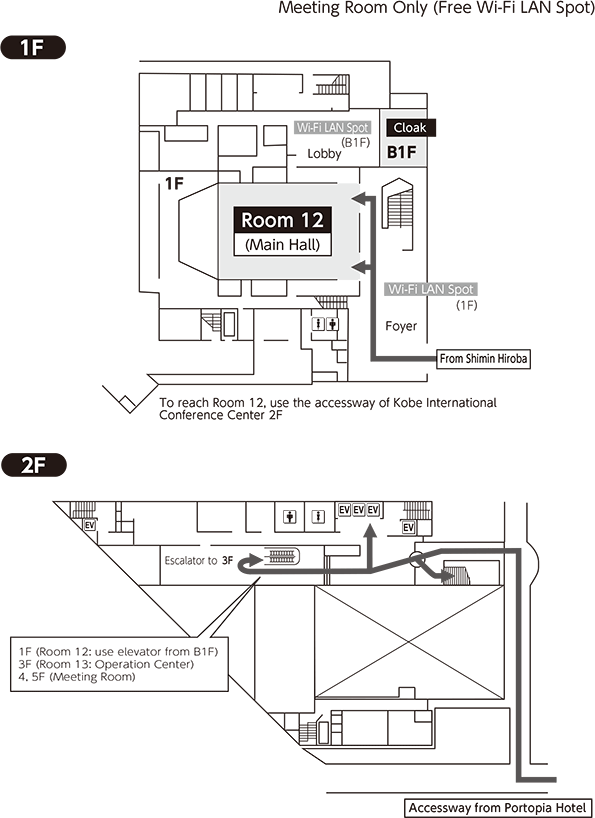 Meeting Room Only (Free Wi-Fi LAN Spot)

1F

Wi-Fi LAN Spot (B1F)

Cloak

B1F

Lobby

1F

Room 12
(Main Hall)

Wi-Fi LAN Spot (1F)

Foyer

From Shimin Hiroba

To reach Room 12, use the accessway of Kobe International Conference Center 2F

2F

EV

EV EV EV

EV

Escalator to 3F

1F (Room 12: use elevator from B1F)
3F (Room 13: Operation Center)
4. 5F (Meeting Room)

Accessway from Portopia Hotel